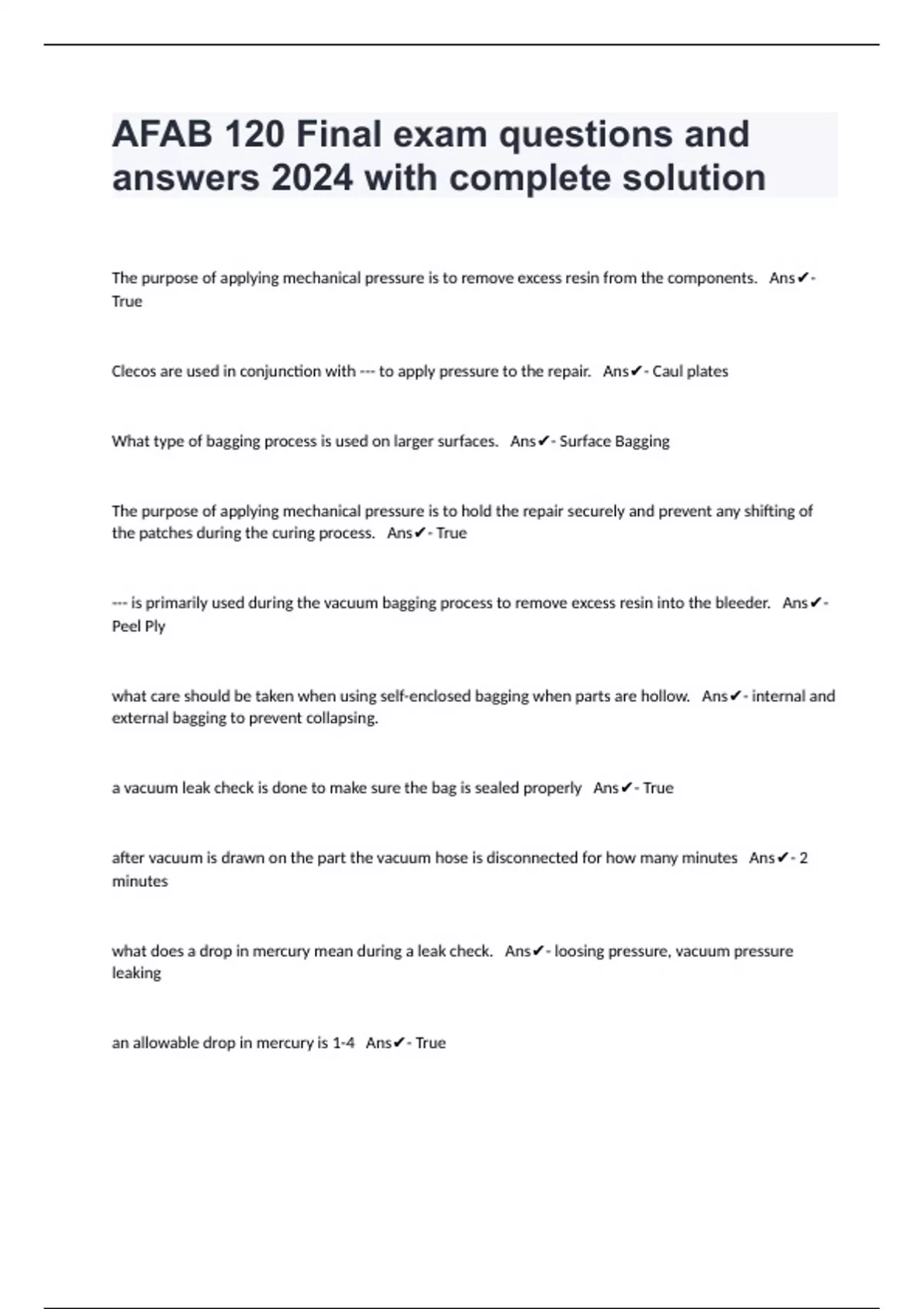 AFAB 120 Final exam questions and answers 2024 with complete solution

The purpose of applying mechanical pressure is to remove excess resin from the components. Ans✔- True

Clecos are used in conjunction with --- to apply pressure to the repair. Ans✔- Caul plates

What type of bagging process is used on larger surfaces. Ans✔- Surface Bagging

The purpose of applying mechanical pressure is to hold the repair securely and prevent any shifting of the patches during the curing process. Ans✔- True

--- is primarily used during the vacuum bagging process to remove excess resin into the bleeder. Ans✔- Peel Ply

what care should be taken when using self-enclosed bagging when parts are hollow. Ans✔- internal and external bagging to prevent collapsing.

a vacuum leak check is done to make sure the bag is sealed properly Ans✔- True

after vacuum is drawn on the part the vacuum hose is disconnected for how many minutes Ans✔- 2 minutes

what does a drop in mercury mean during a leak check. Ans✔- loosing pressure, vacuum pressure leaking

an allowable drop in mercury is 1-4 Ans✔- True